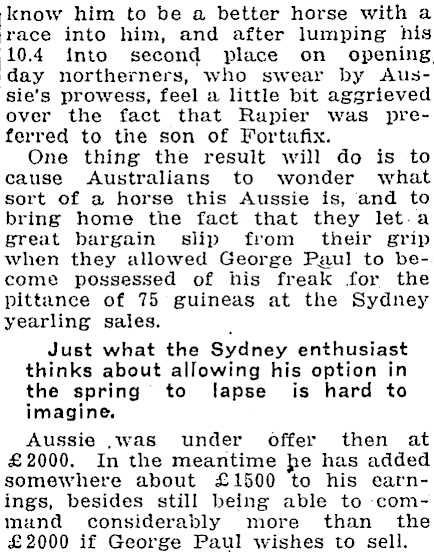 know him to be a better horse with a race into him, and after lumping his 10.4 into second place on opening day northerners, who swear by Aussie's prowess, feel a little bit aggrieved over the fact that Rapier was preferred to the son of Fortafix.

One thing the result will do is to cause Australians to wonder what sort of a horse this Aussie is, and to bring home the fact that they let a great bargain slip from their grip when they allowed George Paul to become possessed of his freak for the pittance of 75 guineas at the Sydney yearling sales.

Just what the Sydney enthusiast thinks about allowing his option in the spring to lapse is hard to imagine.

Aussie was under offer then at £2000. In the meantime he has added somewhere about £1500 to his earnings, besides still being able to command considerably more than the £2000 if George Paul wishes to sell.